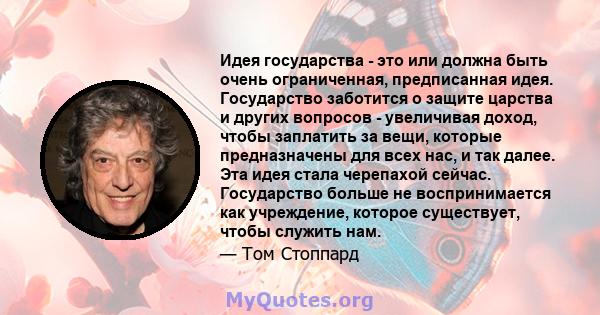 Идея государства - это или должна быть очень ограниченная, предписанная идея. Государство заботится о защите царства и других вопросов - увеличивая доход, чтобы заплатить за вещи, которые предназначены для всех нас, и так далее. Эта идея стала черепахой сейчас. Государство больше не воспринимается как учреждение, которое существует, чтобы служить нам.

— Том Стоппард

MyQuotes.org